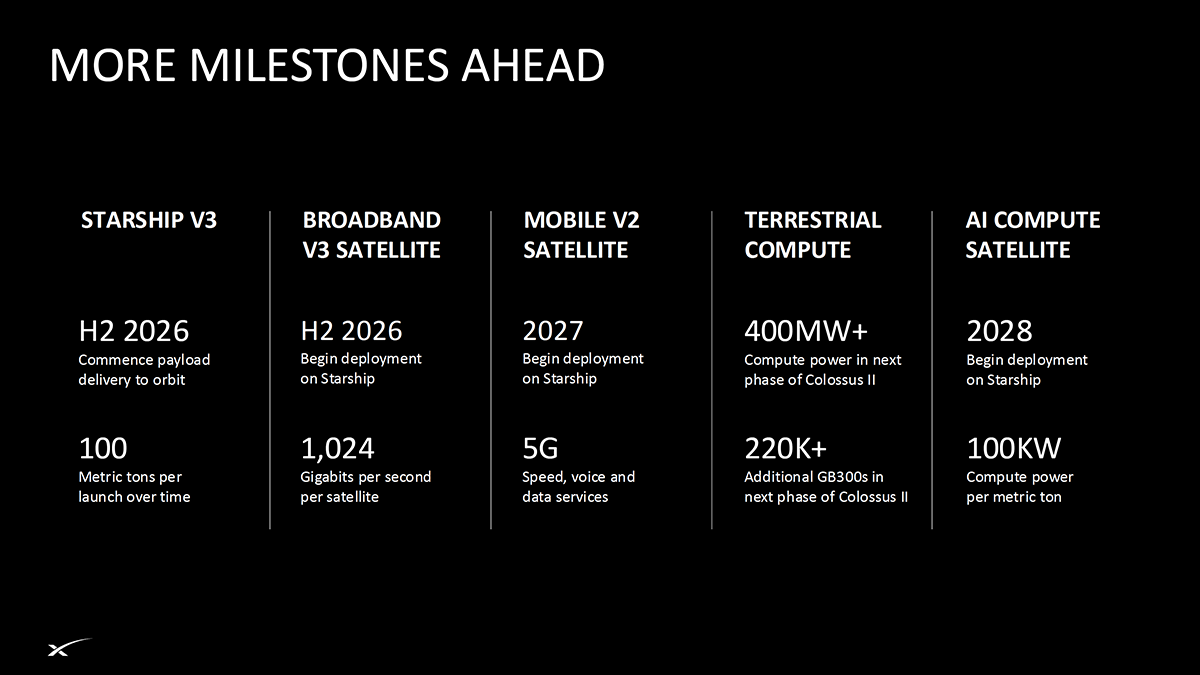 MORE MILESTONES AHEAD

STARSHIP V3

H2 2026
Commence payload delivery to orbit

100
Metric tons per launch over time

BROADBAND V3 SATELLITE

H2 2026
Begin deployment on Starship

1,024
Gigabits per second per satellite

MOBILE V2 SATELLITE

2027
Begin deployment on Starship

5G
Speed, voice and data services

TERRESTRIAL COMPUTE

400MW+
Compute power in next phase of Colossus II

220K+
Additional GB300s in next phase of Colossus II

AI COMPUTE SATELLITE

2028
Begin deployment on Starship

100KW
Compute power per metric ton